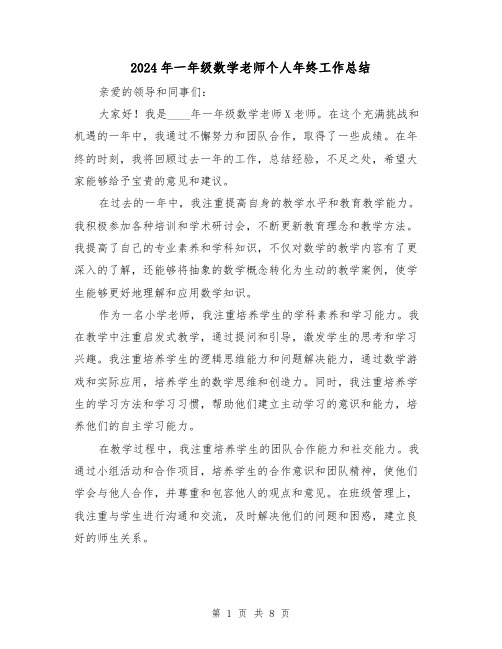 2024年一年级数学老师个人年终工作总结

亲爱的领导和同事们:

大家好！我是____年一年级数学老师X老师。在这个充满挑战和机遇的一年中，我通过不懈努力和团队合作，取得了一些成绩。在年终的时刻，我将回顾过去一年的工作，总结经验，不足之处，希望大家能够给予宝贵的意见和建议。

在过去的一年中，我注重提高自身的教学水平和教育教学能力。我积极参加各种培训和学术研讨会，不断更新教育理念和教学方法。我提高了自己的专业素养和学科知识，不仅对数学的教学内容有了更深入的了解，还能够将抽象的数学概念转化为生动的教学案例，使学生能够更好地理解和应用数学知识。

作为一名小学老师，我注重培养学生的学科素养和学习能力。我在教学中注重启发式教学，通过提问和引导，激发学生的思考和学习兴趣。我注重培养学生的逻辑思维能力和问题解决能力，通过数学游戏和实际应用，培养学生的数学思维和创造力。同时，我注重培养学生的学习方法和学习习惯，帮助他们建立主动学习的意识和能力，培养他们的自主学习能力。

在教学过程中，我注重培养学生的团队合作能力和社交能力。我通过小组活动和合作项目，培养学生的合作意识和团队精神，使他们学会与他人合作，并尊重和包容他人的观点和意见。在班级管理上，我注重与学生进行沟通和交流，及时解决他们的问题和困惑，建立良好的师生关系。

第 1 页 共 8 页